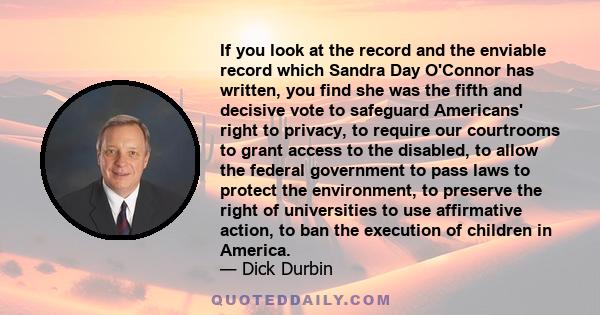 If you look at the record and the enviable record which Sandra Day O'Connor has written, you find she was the fifth and decisive vote to safeguard Americans' right to privacy, to require our courtrooms to grant access to the disabled, to allow the federal government to pass laws to protect the environment, to preserve the right of universities to use affirmative action, to ban the execution of children in America.
— Dick Durbin

QUOTEDDAILY.COM